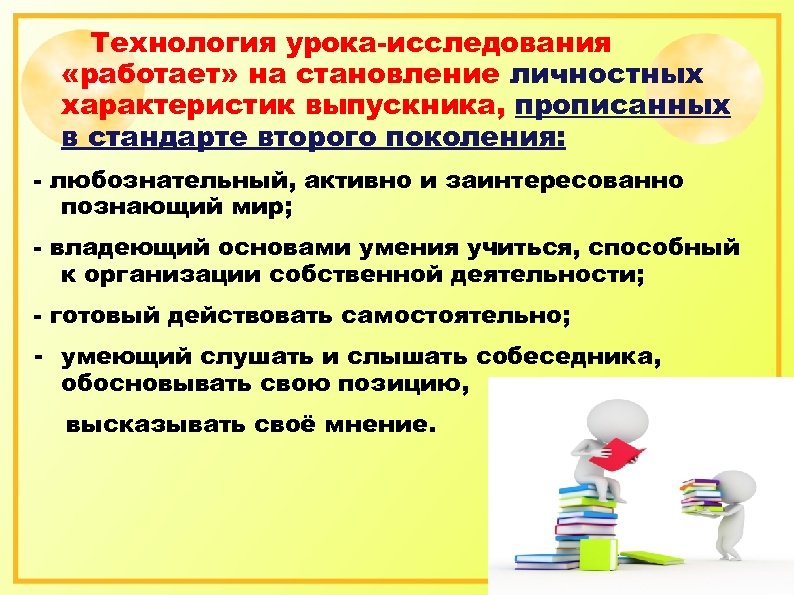 Технология урока-исследования «работает» на становление личностных характеристик выпускника, прописанных в стандарте второго поколения:

- любознательный, активно и заинтересованно познающий мир;

- владеющий основами умения учиться, способный к организации собственной деятельности;

- готовый действовать самостоятельно;

- умеющий слушать и слышать собеседника, обосновывать свою позицию,

высказывать своё мнение.